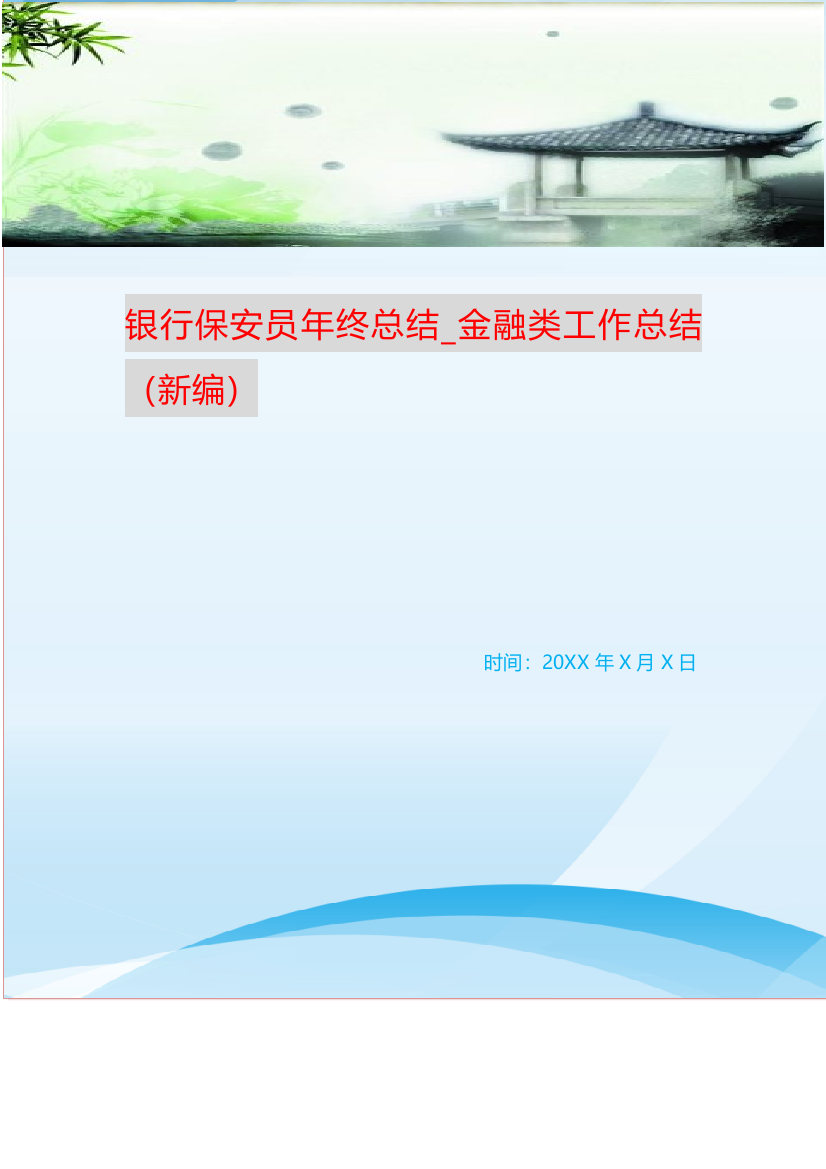 银行保安员年终总结_金融类工作总结（新编）

时间：20XX 年 X 月 X 日